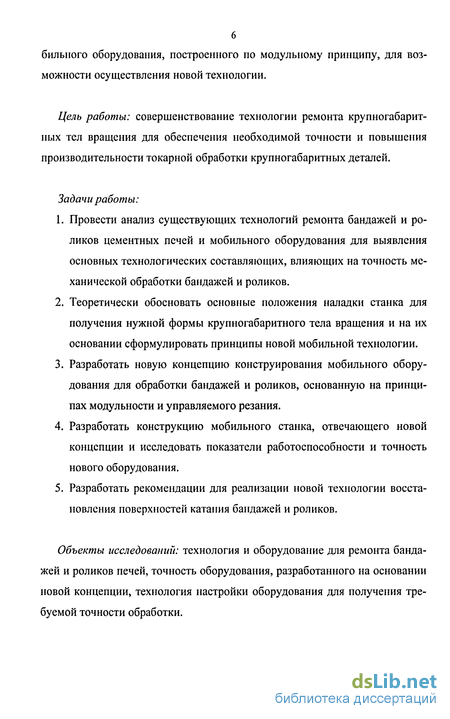 6

бильного оборудования, построенного по модульному принципу, для возможности осуществления новой технологии.

Цель работы: совершенствование технологии ремонта крупногабаритных тел вращения для обеспечения необходимой точности и повышения производительности токарной обработки крупногабаритных деталей.

Задачи работы:

1. Провести анализ существующих технологий ремонта бандажей и роликов цементных печей и мобильного оборудования для выявления основных технологических составляющих, влияющих на точность механической обработки бандажей и роликов.

2. Теоретически обосновать основные положения наладки станка для получения нужной формы крупногабаритного тела вращения и на их основании сформулировать принципы новой мобильной технологии.

3. Разработать новую концепцию конструирования мобильного оборудования для обработки бандажей и роликов, основанную на принципах модульности и управляемого резания.

4. Разработать конструкцию мобильного станка, отвечающего новой концепции и исследовать показатели работоспособности и точность нового оборудования.

5. Разработать рекомендации для реализации новой технологии восстановления поверхностей катания бандажей и роликов.

Объекты исследований: технология и оборудование для ремонта бандажей и роликов печей, точность оборудования, разработанного на основании новой концепции, технология настройки оборудования для получения требуемой точности обработки.

dsLib.net
библиотека диссертаций